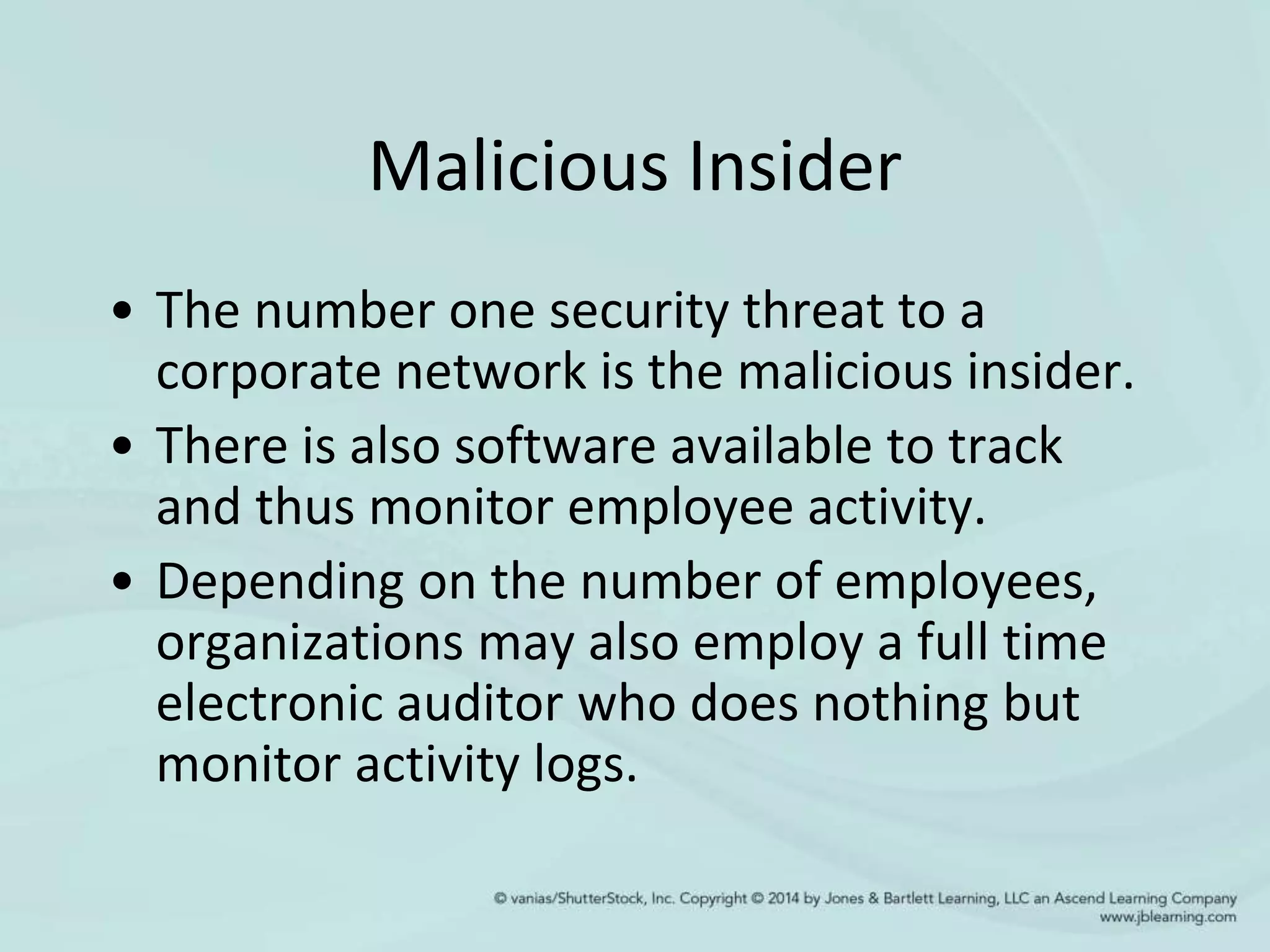 Malicious Insider

• The number one security threat to a corporate network is the malicious insider.
• There is also software available to track and thus monitor employee activity.
• Depending on the number of employees, organizations may also employ a full time electronic auditor who does nothing but monitor activity logs.

© vanias/ShutterStock, Inc. Copyright © 2014 by Jones & Bartlett Learning, LLC an Ascend Learning Company www.jblearning.com